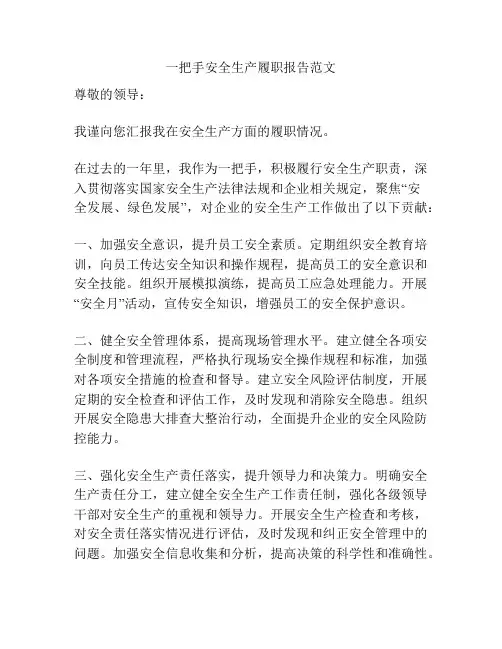 一把手安全生产履职报告范文

尊敬的领导：

我谨向您汇报我在安全生产方面的履职情况。

在过去的一年里，我作为一把手，积极履行安全生产职责，深入贯彻落实国家安全生产法律法规和企业相关规定，聚焦“安全发展、绿色发展”，对企业的安全生产工作做出了以下贡献：

一、加强安全意识，提升员工安全素质。定期组织安全教育培训，向员工传达安全知识和操作规程，提高员工的安全意识和安全技能。组织开展模拟演练，提高员工应急处理能力。开展“安全月”活动，宣传安全知识，增强员工的安全保护意识。

二、健全安全管理体系，提高现场管理水平。建立健全各项安全制度和管理流程，严格执行现场安全操作规程和标准，加强对各项安全措施的检查和督导。建立安全风险评估制度，开展定期的安全检查和评估工作，及时发现和消除安全隐患。组织开展安全隐患大排查大整治行动，全面提升企业的安全风险防控能力。

三、强化安全生产责任落实，提升领导力和决策力。明确安全生产责任分工，建立健全安全生产工作责任制，强化各级领导干部对安全生产的重视和领导力。开展安全生产检查和考核，对安全责任落实情况进行评估，及时发现和纠正安全管理中的问题。加强安全信息收集和分析，提高决策的科学性和准确性。